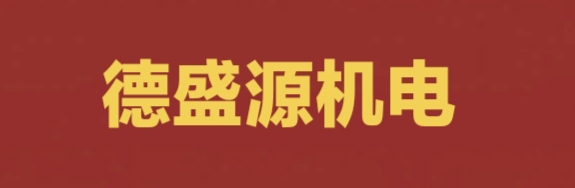 德盛源机电